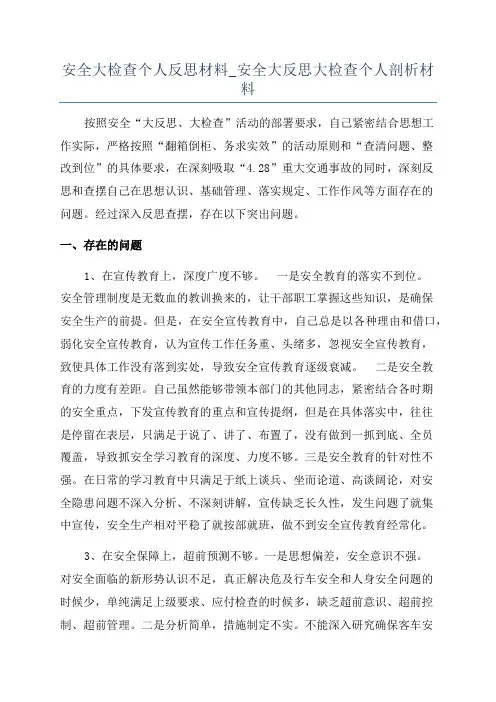 安全大检查个人反思材料_安全大反思大检查个人剖析材料

按照安全“大反思、大检查”活动的部署要求，自己紧密结合思想工作实际，严格按照“翻箱倒柜、务求实效”的活动原则和“查清问题、整改到位”的具体要求，在深刻吸取“4.28”重大交通事故的同时，深刻反思和查摆自己在思想认识、基础管理、落实规定、工作作风等方面存在的问题。经过深入反思查摆，存在以下突出问题。

一、存在的问题

1、在宣传教育上，深度广度不够。　一是安全教育的落实不到位。安全管理制度是无数血的教训换来的，让干部职工掌握这些知识，是确保安全生产的前提。但是，在安全宣传教育中，自己总是以各种理由和借口，弱化安全宣传教育，认为宣传工作任务重、头绪多，忽视安全宣传教育，致使具体工作没有落到实处，导致安全宣传教育逐级衰减。　二是安全教育的力度有差距。自己虽然能够带领本部门的其他同志，紧密结合各时期的安全重点，下发宣传教育的重点和宣传提纲，但是在具体落实中，往往是停留在表层，只满足于说了、讲了、布置了，没有做到一抓到底、全员覆盖，导致抓安全学习教育的深度、力度不够。三是安全教育的针对性不强。在日常的学习教育中只满足于纸上谈兵、坐而论道、高谈阔论，对安全隐患问题不深入分析、不深刻讲解，宣传缺乏长久性，发生问题了就集中宣传，安全生产相对平稳了就按部就班，做不到安全宣传教育经常化。

3、在安全保障上，超前预测不够。一是思想偏差，安全意识不强。对安全面临的新形势认识不足，真正解决危及行车安全和人身安全问题的时候少，单纯满足上级要求、应付检查的时候多，缺乏超前意识、超前控制、超前管理。二是分析简单，措施制定不实。不能深入研究确保客车安